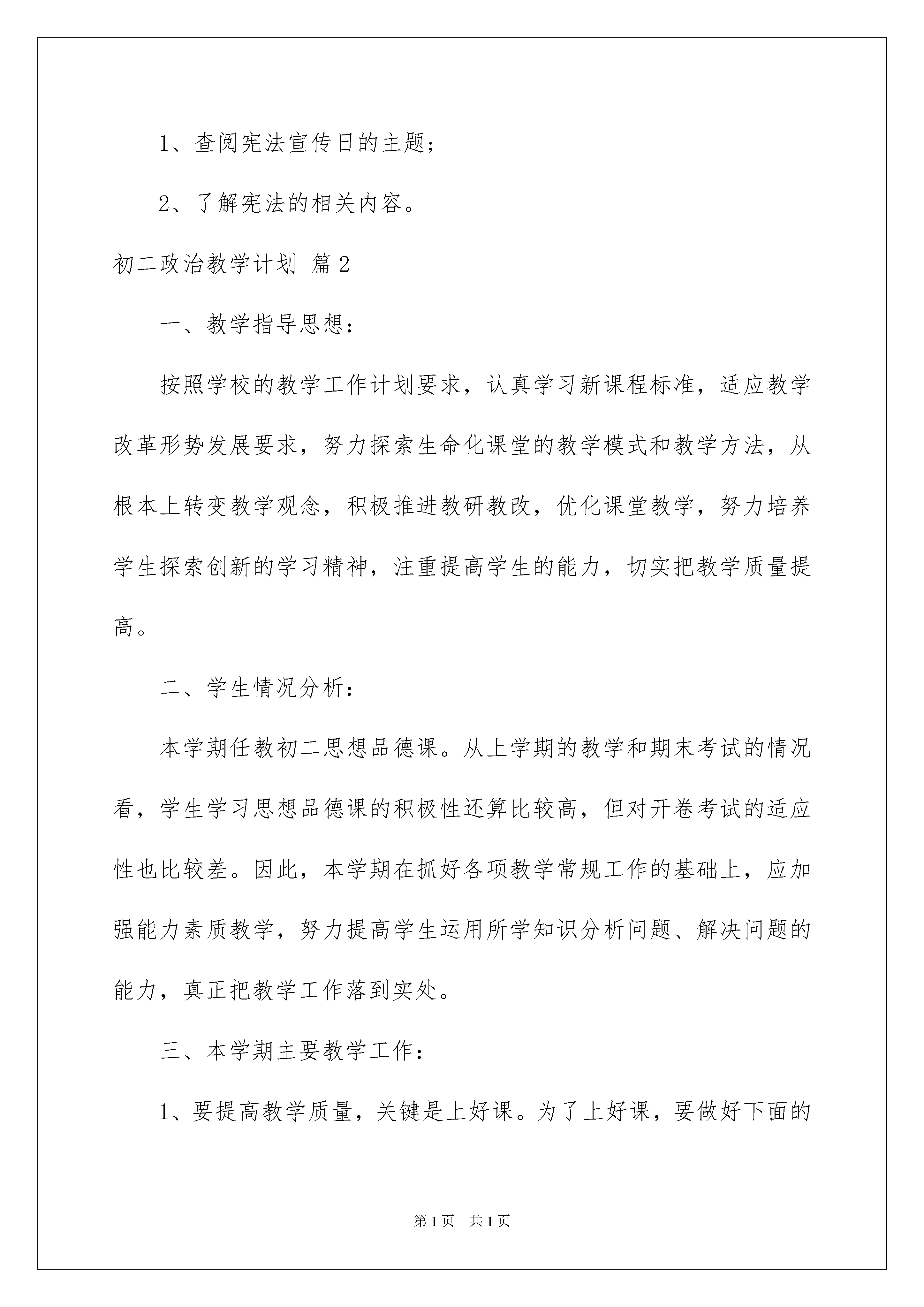 1、查阅宪法宣传日的主题；

2、了解宪法的相关内容。

初二政治教学计划 篇2

一、教学指导思想：

按照学校的教学工作计划要求，认真学习新课程标准，适应教学改革形势发展要求，努力探索生命化课堂的教学模式和教学方法，从根本上转变教学观念，积极推进教研教改，优化课堂教学，努力培养学生探索创新的学习精神，注重提高学生的能力，切实把教学质量提高。

二、学生情况分析：

本学期任教初二思想品德课。从上学期的教学和期末考试的情况看，学生学习思想品德课的积极性还算比较高，但对开卷考试的适应性也比较差。因此，本学期在抓好各项教学常规工作的基础上，应加强能力素质教学，努力提高学生运用所学知识分析问题、解决问题的能力，真正把教学工作落到实处。

三、本学期主要教学工作：

1、要提高教学质量，关键是上好课。为了上好课，要做好下面的

第1页 共1页